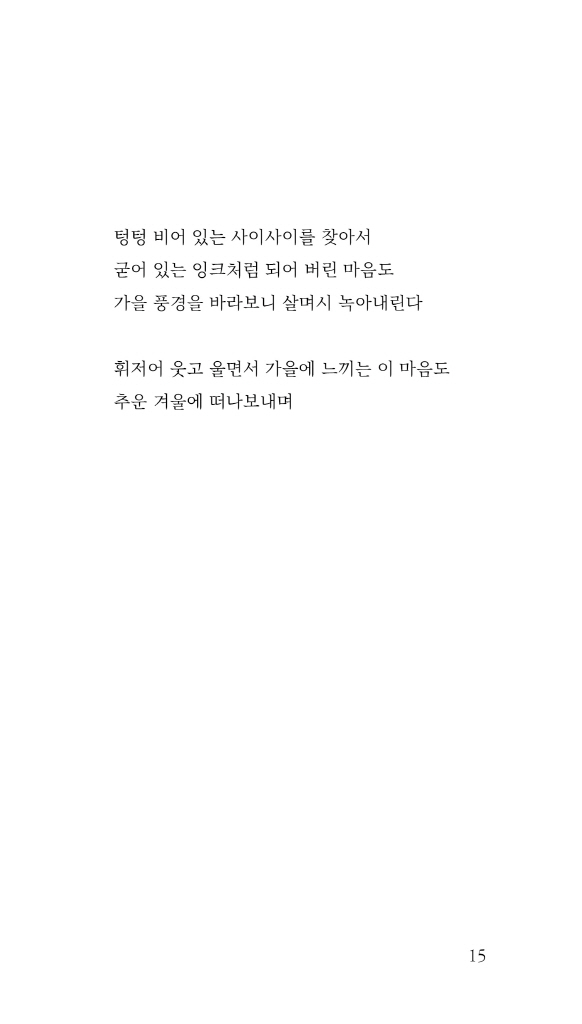 텅텅 비어 있는 사이사이를 찾아서
굳어 있는 잉크처럼 되어 버린 마음도
가을 풍경을 바라보니 살며시 녹아내린다

휘저어 웃고 울면서 가을에 느끼는 이 마음도
추운 겨울에 떠나보내며

15